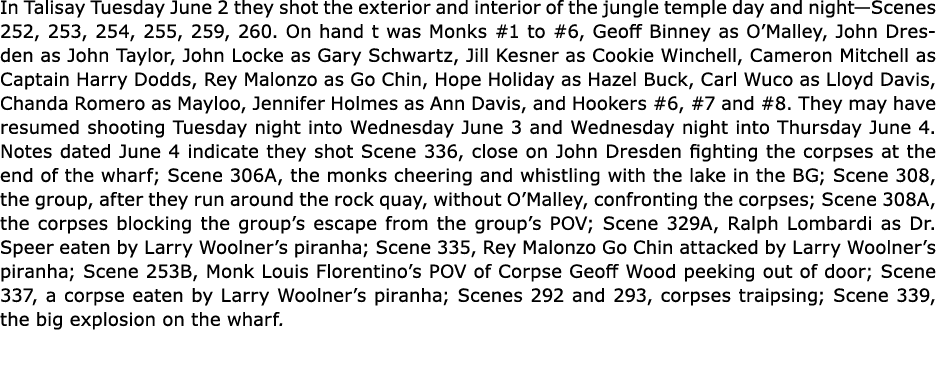 In Talisay Tuesday June 2 they shot the exterior and interior of the jungle temple day and night—Scenes 252, 253, 254, 255, 259, 260. On hand t was Monks #1 to #6, Geoff Binney as O'Malley, John Dresden as John Taylor, John Locke as Gary Schwartz, Jill Kesner as Cookie Winchell, Cameron Mitchell as Captain Harry Dodds, Rey Malonzo as Go Chin, Hope Holiday as Hazel Buck, Carl Wuco as Lloyd Davis, Chanda Romero as Mayloo, Jennifer Holmes as Ann Davis, and Hookers #6, #7 and #8. They may have resumed shooting Tuesday night into Wednesday June 3 and Wednesday night into Thursday June 4. Notes dated June 4 indicate they shot Scene 336, close on John Dresden fighting the corpses at the end of the wharf; Scene 306A, the monks cheering and whistling with the lake in the BG; Scene 308, the group, after they run around the rock quay, without O'Malley, confronting the corpses; Scene 308A, the corpses blocking the group's escape from the group's POV; Scene 329A, Ralph Lombardi as Dr. Speer eaten by Larry Woolner's piranha; Scene 335, Rey Malonzo Go Chin attacked by Larry Woolner's piranha; Scene 253B, Monk Louis Florentino's POV of Corpse Geoff Wood peeking out of door; Scene 337, a corpse eaten by Larry Woolner's piranha; Scenes 292 and 293, corpses traipsing; Scene 339, the big explosion on the wharf.